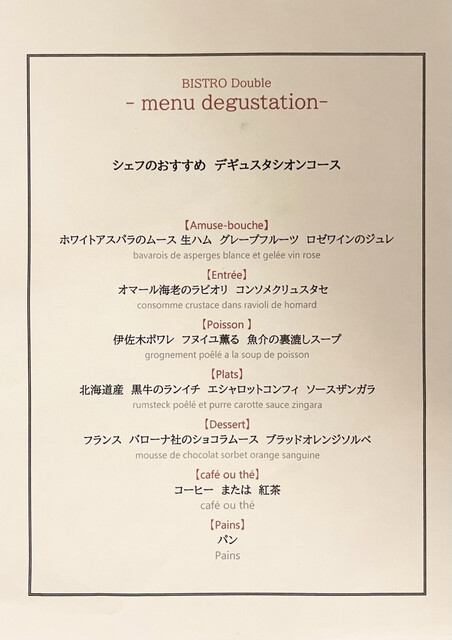 BISTRO Double
- menu degustation-

シェフのおすすめ デギュスタシオンコース

【Amuse-bouche】
ホワイトアスパラのムース 生ハム グレープフルーツ ロゼワインのジュレ
bavarois de asperges blance et gelée vin rose

【Entrée】
オマール海老のラビオリ コンソメクリュスタセ
consomme crustace dans ravioli de homard

【Poisson 】
伊佐木ポワレ フヌイユ薫る 魚介の裏漉しスープ
grognement poêlé a la soup de poisson

【Plats】
北海道産 黒牛のランイチ エシャロットコンフィ ソースザンガラ
rumsteck poêlé et purre carotte sauce zingara

【Dessert】
フランス バローナ社のショコラムース ブラッドオレンジソルベ
mousse de chocolat sorbet orange sanguine

【café ou thé】
コーヒー または 紅茶
café ou thé

【Pains】
パン
Pains